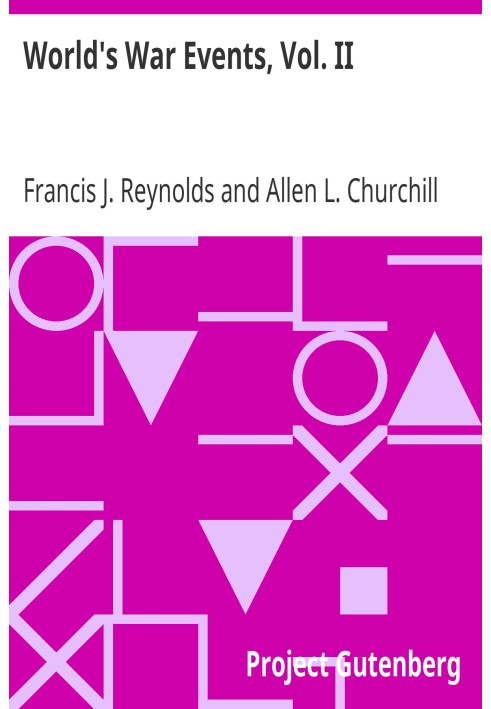 World's War Events, Vol. II

Francis J. Reynolds and Allen L. Churchill

Project Gutenberg